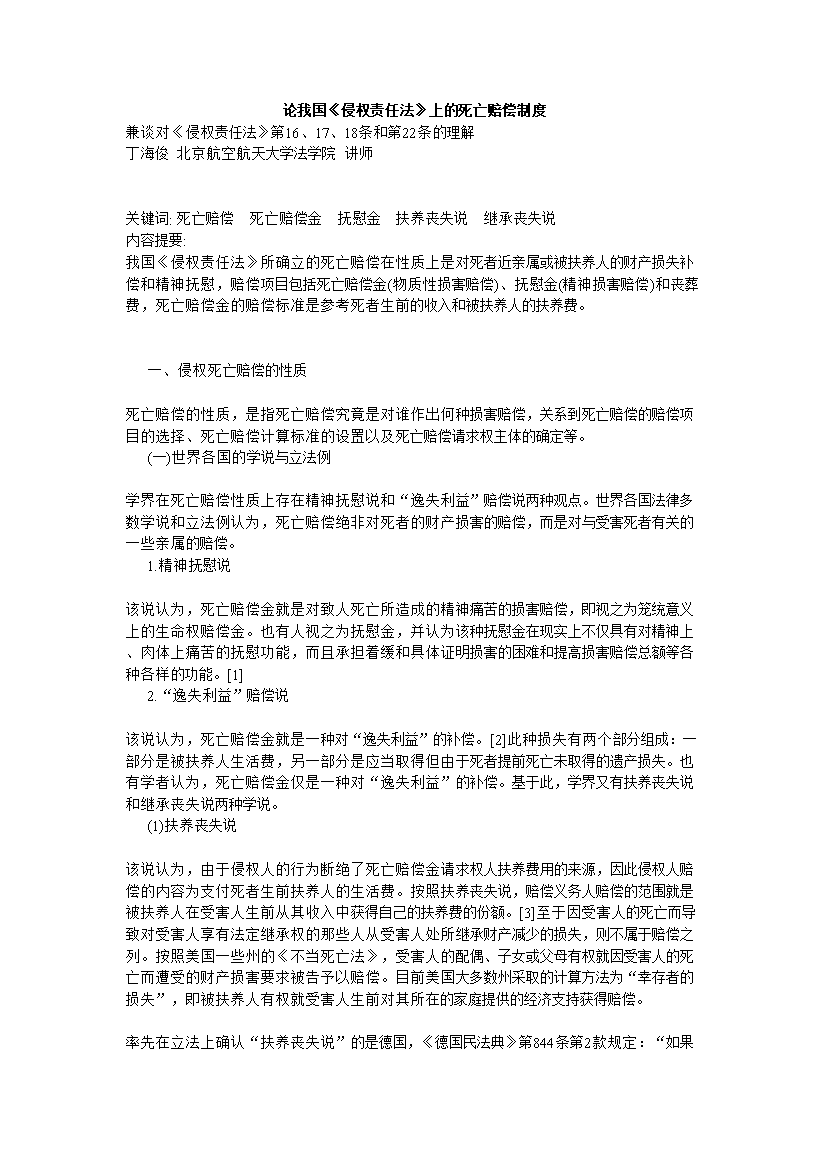 论我国《侵权责任法》上的死亡赔偿制度
兼谈对《侵权责任法》第16、17、18条和第22条的理解
丁海俊 北京航空航天大学法学院 讲师

关键词: 死亡赔偿 死亡赔偿金 抚慰金 扶养丧失说 继承丧失说
内容提要:
我国《侵权责任法》所确立的死亡赔偿在性质上是对死者近亲属或被扶养人的财产损失补偿和精神抚慰，赔偿项目包括死亡赔偿金(物质性损害赔偿)、抚慰金(精神损害赔偿)和丧葬费，死亡赔偿金的赔偿标准是参考死者生前的收入和被扶养人的扶养费。

一、侵权死亡赔偿的性质

死亡赔偿的性质，是指死亡赔偿究竟是对谁作出何种损害赔偿，关系到死亡赔偿的赔偿项目的选择、死亡赔偿计算标准的设置以及死亡赔偿请求权主体的确定等。
(一)世界各国的学说与立法例

学界在死亡赔偿性质上存在精神抚慰说和“逸失利益”赔偿说两种观点。世界各国法律多数学说和立法例认为，死亡赔偿绝非对死者的财产损害的赔偿，而是对与受害死者有关的一些亲属的赔偿。
1.精神抚慰说

该说认为，死亡赔偿金就是对致人死亡所造成的精神痛苦的损害赔偿，即视之为笼统意义上的生命权赔偿金。也有人视之为抚慰金，并认为该种抚慰金在现实上不仅具有对精神上、肉体上痛苦的抚慰功能，而且承担着缓和具体证明损害的困难和提高损害赔偿总额等各种各样的功能。[1]
2.“逸失利益”赔偿说

该说认为，死亡赔偿金就是一种对“逸失利益”的补偿。[2]此种损失有两个部分组成：一部分是被扶养人生活费，另一部分是应当取得但由于死者提前死亡未取得的遗产损失。也有学者认为，死亡赔偿金仅是一种对“逸失利益”的补偿。基于此，学界又有扶养丧失说和继承丧失说两种学说。
(1)扶养丧失说

该说认为，由于侵权人的行为断绝了死亡赔偿金请求权人扶养费用的来源，因此侵权人赔偿的内容为支付死者生前扶养人的生活费。按照扶养丧失说，赔偿义务人赔偿的范围就是被扶养人在受害人生前从其收入中获得自己的扶养费的份额。[3]至于因受害人的死亡而导致对受害人享有法定继承权的那些人从受害人处所继承财产减少的损失，则不属于赔偿之列。按照美国一些州的《不当死亡法》，受害人的配偶、子女或父母有权就因受害人的死亡而遭受的财产损害要求被告予以赔偿。目前美国大多数州采取的计算方法为“幸存者的损失”，即被扶养人有权就受害人生前对其所在的家庭提供的经济支持获得赔偿。

率先在立法上确认“扶养丧失说”的是德国，《德国民法典》第844条第2款规定：“如果